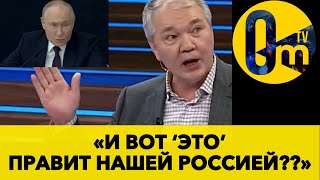 Om TV

«И ВОТ ‘ЭТО’ ПРАВИТ НАШЕЙ РОССИЕЙ??»